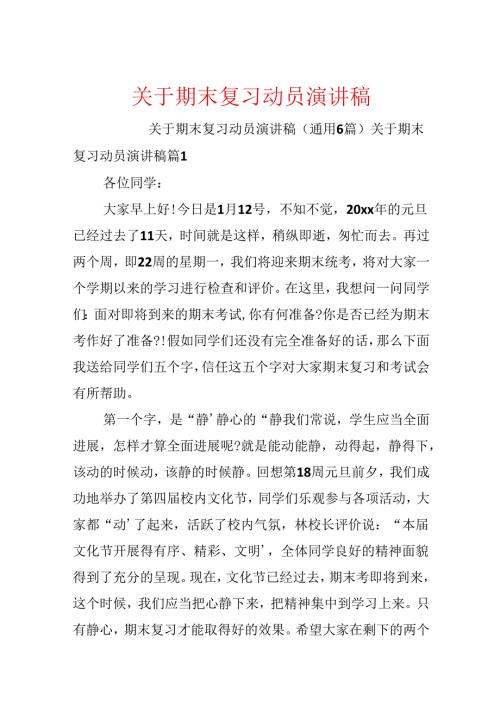 关于期末复习动员演讲稿

关于期末复习动员演讲稿（通用6篇）关于期末复习动员演讲稿篇1

各位同学：

大家早上好!今日是1月12号，不知不觉，20xx年的元旦已经过去了11天，时间就是这样，稍纵即逝，匆忙而去。再过两个周，即22周的星期一，我们将迎来期末统考，将对大家一个学期以来的学习进行检查和评价。在这里，我想问一问同学们：面对即将到来的期末考试，你有何准备?你是否已经为期末考作好了准备?!假如同学们还没有完全准备好的话，那么下面我送给同学们五个字，信任这五个字对大家期末复习和考试会有所帮助。

第一个字，是“静’静心的“静我们常说，学生应当全面进展，怎样才算全面进展呢?就是能动能静，动得起，静得下，该动的时候动，该静的时候静。回想第18周元旦前夕，我们成功地举办了第四届校内文化节，同学们乐观参与各项活动，大家都“动’了起来，活跃了校内气氛，林校长评价说：“本届文化节开展得有序、精彩、文明’，全体同学良好的精神面貌得到了充分的呈现。现在，文化节已经过去，期末考即将到来，这个时候，我们应当把心静下来，把精神集中到学习上来。只有静心，期末复习才能取得好的效果。希望大家在剩下的两个